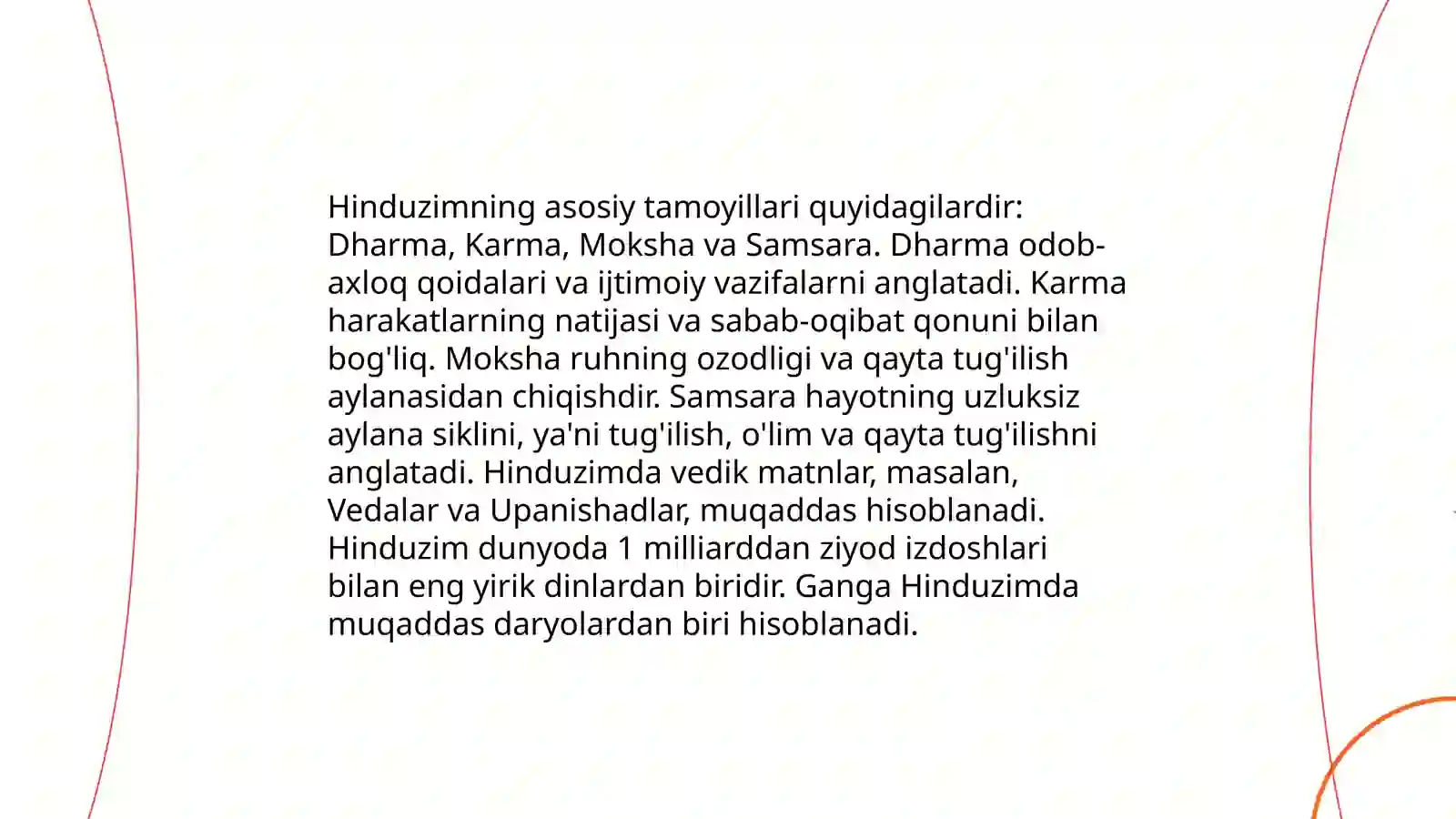 Hinduzimning asosiy tamoyillari quyidagilardir: Dharma, Karma, Moksha va Samsara. Dharma odob-axloq qoidalari va ijtimoiy vazifalarni anglatadi. Karma harakatlarning natijasi va sabab-oqibat qonuni bilan bog'liq. Moksha ruhning ozodligi va qayta tug'ilish aylanasidan chiqishdir. Samsara hayotning uzluksiz aylana siklini, ya'ni tug'ilish, o'lim va qayta tug'ilishni anglatadi. Hinduzimda vedik matnlar, masalan, Vedalar va Upanishadlar, muqaddas hisoblanadi. Hinduzim dunyoda 1 milliarddan ziyod izdoshlari bilan eng yirik dinlardan biridir. Ganga Hinduzimda muqaddas daryolardan biri hisoblanadi.